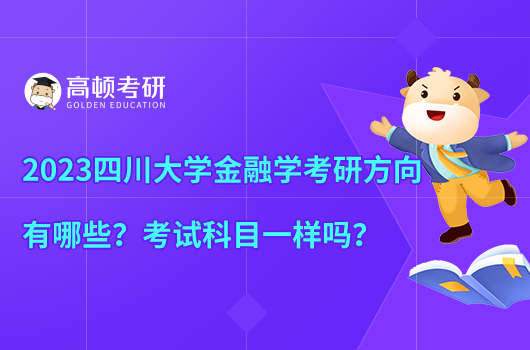 高顿考研
GOLDEN EDUCATION

2023四川大学金融学考研方向有哪些？考试科目一样吗？